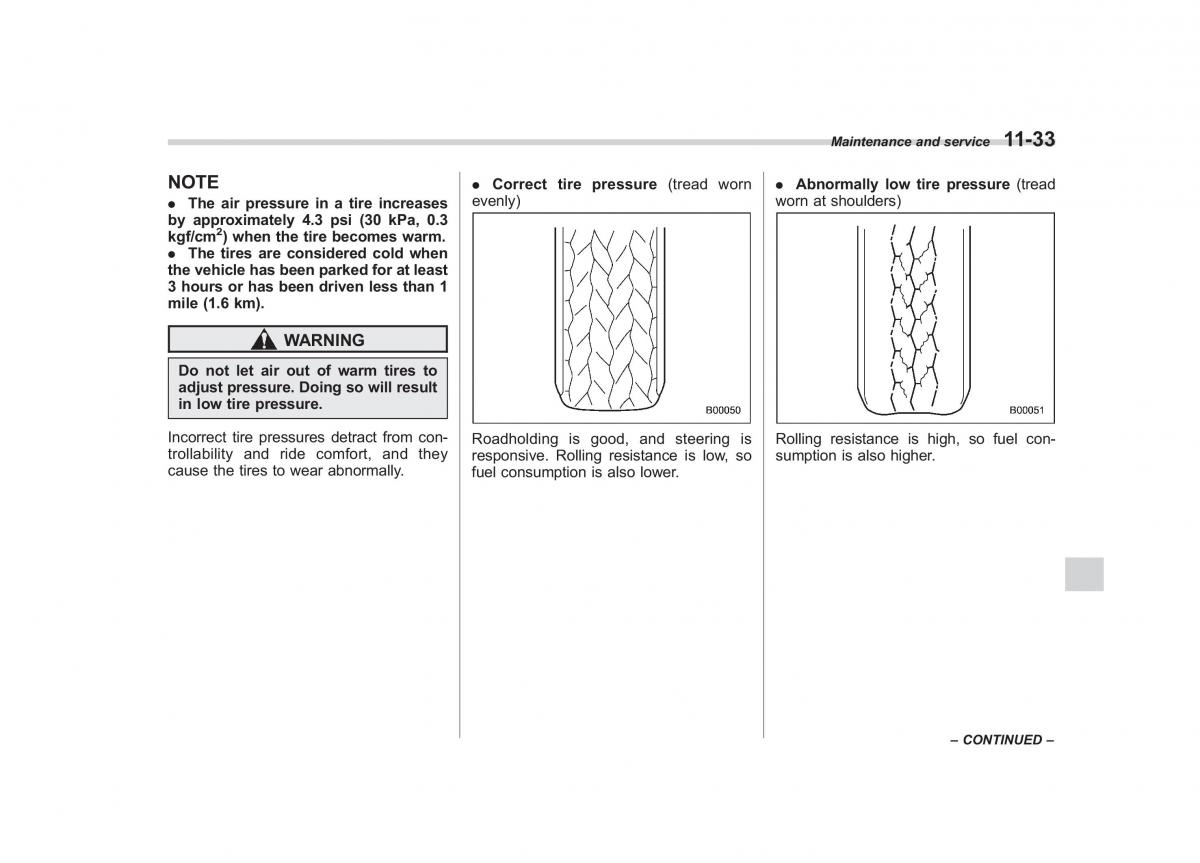 Maintenance and service 11-33

NOTE
● The air pressure in a tire increases by approximately 4.3 psi (30 kPa, 0.3 kgf/cm$^2$) when the tire becomes warm.
● The tires are considered cold when the vehicle has been parked for at least 3 hours or has been driven less than 1 mile (1.6 km).

WARNING
Do not let air out of warm tires to adjust pressure. Doing so will result in low tire pressure.

Incorrect tire pressures detract from controllability and ride comfort, and they cause the tires to wear abnormally.

● Correct tire pressure (tread worn evenly)

B00050

Roadholding is good, and steering is responsive. Rolling resistance is low, so fuel consumption is also lower.

● Abnormally low tire pressure (tread worn at shoulders)

B00051

Rolling resistance is high, so fuel consumption is also higher.

– CONTINUED –